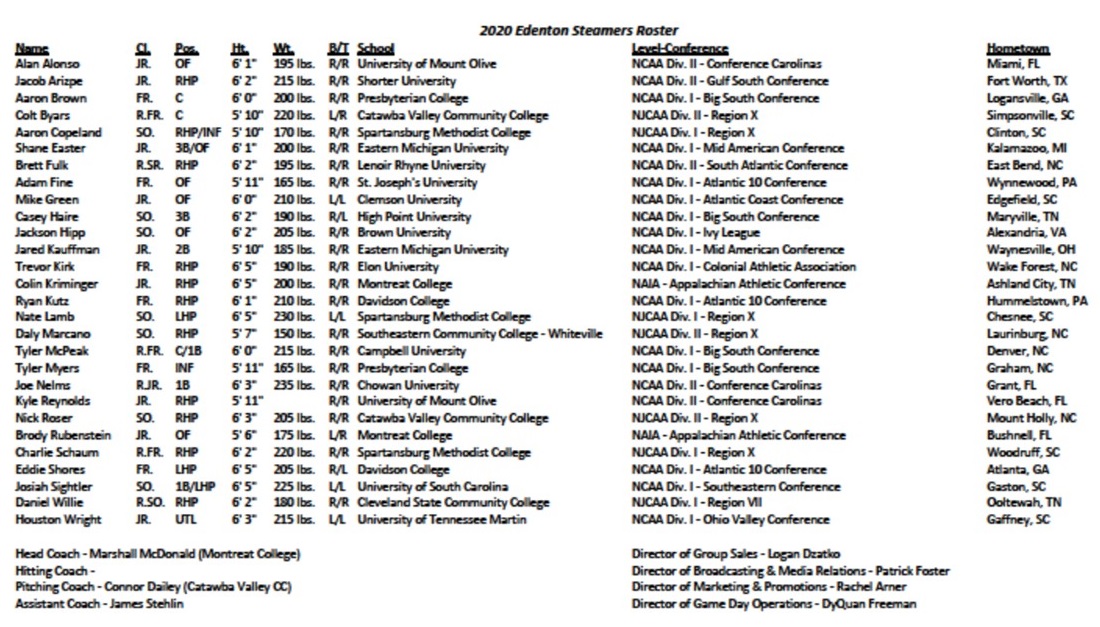 2020 Edenton Steamers Roster

| Name | Cl. | Pos. | Ht. | Wt. | B/T | School | Level-Conference | Hometown |
|---|---|---|---|---|---|---|---|---|
| Alan Alonso | JR. | OF | 6' 1" | 195 lbs. | R/R | University of Mount Olive | NCAA Div. II - Conference Carolinas | Miami, FL |
| Jacob Arizpe | JR. | RHP | 6' 2" | 215 lbs. | R/R | Shorter University | NCAA Div. II - Gulf South Conference | Fort Worth, TX |
| Aaron Brown | FR. | C | 6' 0" | 200 lbs. | R/R | Presbyterian College | NCAA Div. I - Big South Conference | Logansville, GA |
| Colt Byars | R.FR. | C | 5' 10" | 220 lbs. | L/R | Catawba Valley Community College | NJCAA Div. II - Region X | Simpsonville, SC |
| Aaron Copeland | SO. | RHP/INF | 5' 10" | 170 lbs. | R/R | Spartansburg Methodist College | NJCAA Div. I - Region X | Clinton, SC |
| Shane Easter | JR. | 3B/OF | 6' 1" | 200 lbs. | R/R | Eastern Michigan University | NCAA Div. I - Mid American Conference | Kalamazoo, MI |
| Brett Fulk | R.SR. | RHP | 6' 2" | 195 lbs. | R/R | Lenoir Rhyne University | NCAA Div. II - South Atlantic Conference | East Bend, NC |
| Adam Fine | FR. | OF | 5' 11" | 165 lbs. | R/R | St. Joseph's University | NCAA Div. I - Atlantic 10 Conference | Wynnewood, PA |
| Mike Green | JR. | OF | 6' 0" | 210 lbs. | L/L | Clemson University | NCAA Div. I - Atlantic Coast Conference | Edgefield, SC |
| Casey Haire | SO. | 3B | 6' 2" | 190 lbs. | R/L | High Point University | NCAA Div. I - Big South Conference | Maryville, TN |
| Jackson Hipp | SO. | OF | 6' 2" | 205 lbs. | R/R | Brown University | NCAA Div. I - Ivy League | Alexandria, VA |
| Jared Kauffman | JR. | 2B | 5' 10" | 185 lbs. | R/R | Eastern Michigan University | NCAA Div. I - Mid American Conference | Waynesville, OH |
| Trevor Kirk | FR. | RHP | 6' 5" | 190 lbs. | R/R | Elon University | NCAA Div. I - Colonial Athletic Association | Wake Forest, NC |
| Colin Kriminger | JR. | RHP | 6' 5" | 200 lbs. | R/R | Montreat College | NAIA - Appalachian Athletic Conference | Ashland City, TN |
| Ryan Kutz | FR. | RHP | 6' 1" | 210 lbs. | R/R | Davidson College | NCAA Div. I - Atlantic 10 Conference | Hummelstown, PA |
| Nate Lamb | SO. | LHP | 6' 5" | 230 lbs. | L/L | Spartansburg Methodist College | NJCAA Div. I - Region X | Chesnee, SC |
| Daly Marcano | SO. | RHP | 5' 7" | 150 lbs. | R/R | Southeastern Community College - Whiteville | NJCAA Div. II - Region X | Laurinburg, NC |
| Tyler McPeak | R.FR. | C/1B | 6' 0" | 215 lbs. | R/R | Campbell University | NCAA Div. I - Big South Conference | Denver, NC |
| Tyler Myers | FR. | INF | 5' 11" | 165 lbs. | R/R | Presbyterian College | NCAA Div. I - Big South Conference | Graham, NC |
| Joe Nelms | R.JR. | 1B | 6' 3" | 235 lbs. | R/R | Chowan University | NCAA Div. II - Conference Carolinas | Grant, FL |
| Kyle Reynolds | JR. | RHP | 5' 11" | | R/R | University of Mount Olive | NCAA Div. II - Conference Carolinas | Vero Beach, FL |
| Nick Roser | SO. | RHP | 6' 3" | 205 lbs. | R/R | Catawba Valley Community College | NJCAA Div. II - Region X | Mount Holly, NC |
| Brody Rubenstein | JR. | OF | 5' 6" | 175 lbs. | L/R | Montreat College | NAIA - Appalachian Athletic Conference | Bushnell, FL |
| Charlie Schaum | R.FR. | RHP | 6' 2" | 220 lbs. | R/R | Spartansburg Methodist College | NJCAA Div. I - Region X | Woodruff, SC |
| Eddie Shores | FR. | LHP | 6' 5" | 205 lbs. | R/L | Davidson College | NCAA Div. I - Atlantic 10 Conference | Atlanta, GA |
| Josiah Sightler | SO. | 1B/LHP | 6' 5" | 225 lbs. | L/L | University of South Carolina | NCAA Div. I - Southeastern Conference | Gaston, SC |
| Daniel Willie | R.SO. | RHP | 6' 2" | 180 lbs. | R/R | Cleveland State Community College | NJCAA Div. I - Region VII | Ooltewah, TN |
| Houston Wright | JR. | UTL | 6' 3" | 215 lbs. | L/L | University of Tennessee Martin | NCAA Div. I - Ohio Valley Conference | Gaffney, SC |

Head Coach - Marshall McDonald (Montreat College)
Hitting Coach -
Pitching Coach - Connor Dailey (Catawba Valley CC)
Assistant Coach - James Stehlin

Director of Group Sales - Logan Dzatko
Director of Broadcasting & Media Relations - Patrick Foster
Director of Marketing & Promotions - Rachel Arner
Director of Game Day Operations - DyQuan Freeman